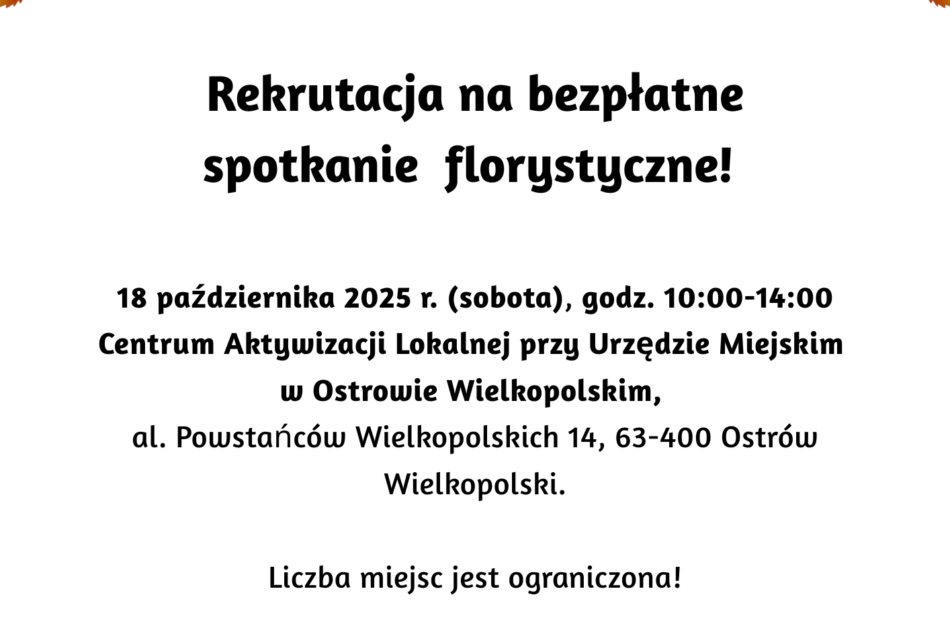 Rekrutacja na bezpłatne spotkanie florystyczne!

18 października 2025 r. (sobota), godz. 10:00-14:00
Centrum Aktywizacji Lokalnej przy Urzędzie Miejskim w Ostrowie Wielkopolskim,
al. Powstańców Wielkopolskich 14, 63-400 Ostrów Wielkopolski.

Liczba miejsc jest ograniczona!